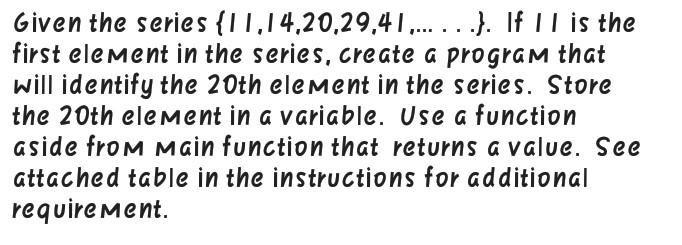 Given the series {11,14,20,29,41,... . . .}. If 11 is the first element in the series, create a program that will identify the 20th element in the series. Store the 20th element in a variable. Use a function aside from main function that returns a value. See attached table in the instructions for additional requirement.